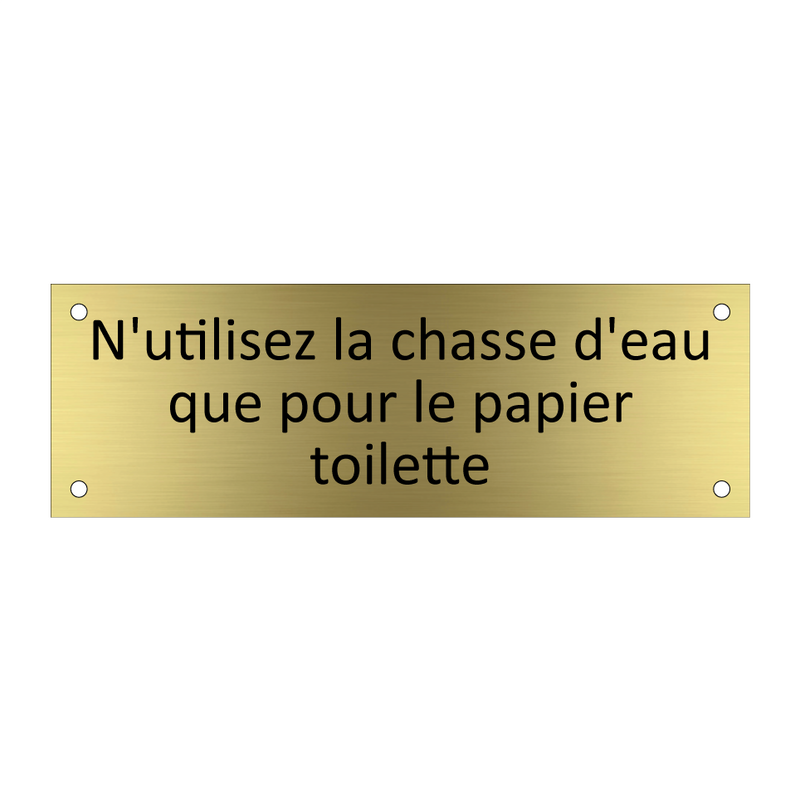 N'utilisez la chasse d'eau que pour le papier toilette